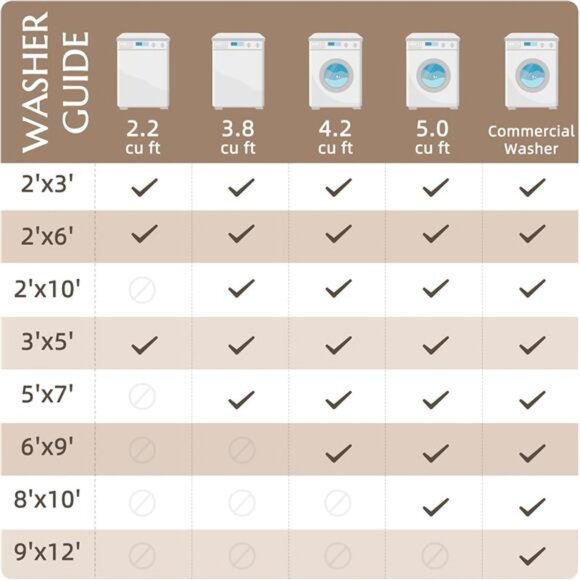 | WASHER GUIDE | 2.2 cu ft | 3.8 cu ft | 4.2 cu ft | 5.0 cu ft | Commercial Washer |
|---|---|---|---|---|---|
| 2'x3' | ✓ | ✓ | ✓ | ✓ | ✓ |
| 2'x6' | ✓ | ✓ | ✓ | ✓ | ✓ |
| 2'x10' | ⊘ | ✓ | ✓ | ✓ | ✓ |
| 3'x5' | ✓ | ✓ | ✓ | ✓ | ✓ |
| 5'x7' | ⊘ | ✓ | ✓ | ✓ | ✓ |
| 6'x9' | ⊘ | ⊘ | ✓ | ✓ | ✓ |
| 8'x10' | ⊘ | ⊘ | ⊘ | ✓ | ✓ |
| 9'x12' | ⊘ | ⊘ | ⊘ | ⊘ | ✓ |